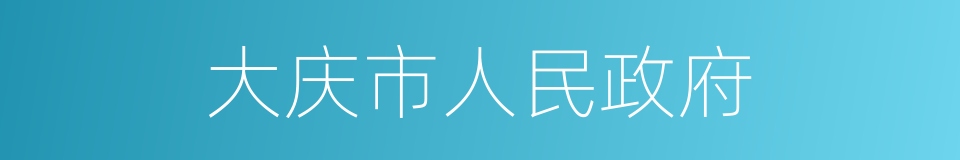 大庆市人民政府